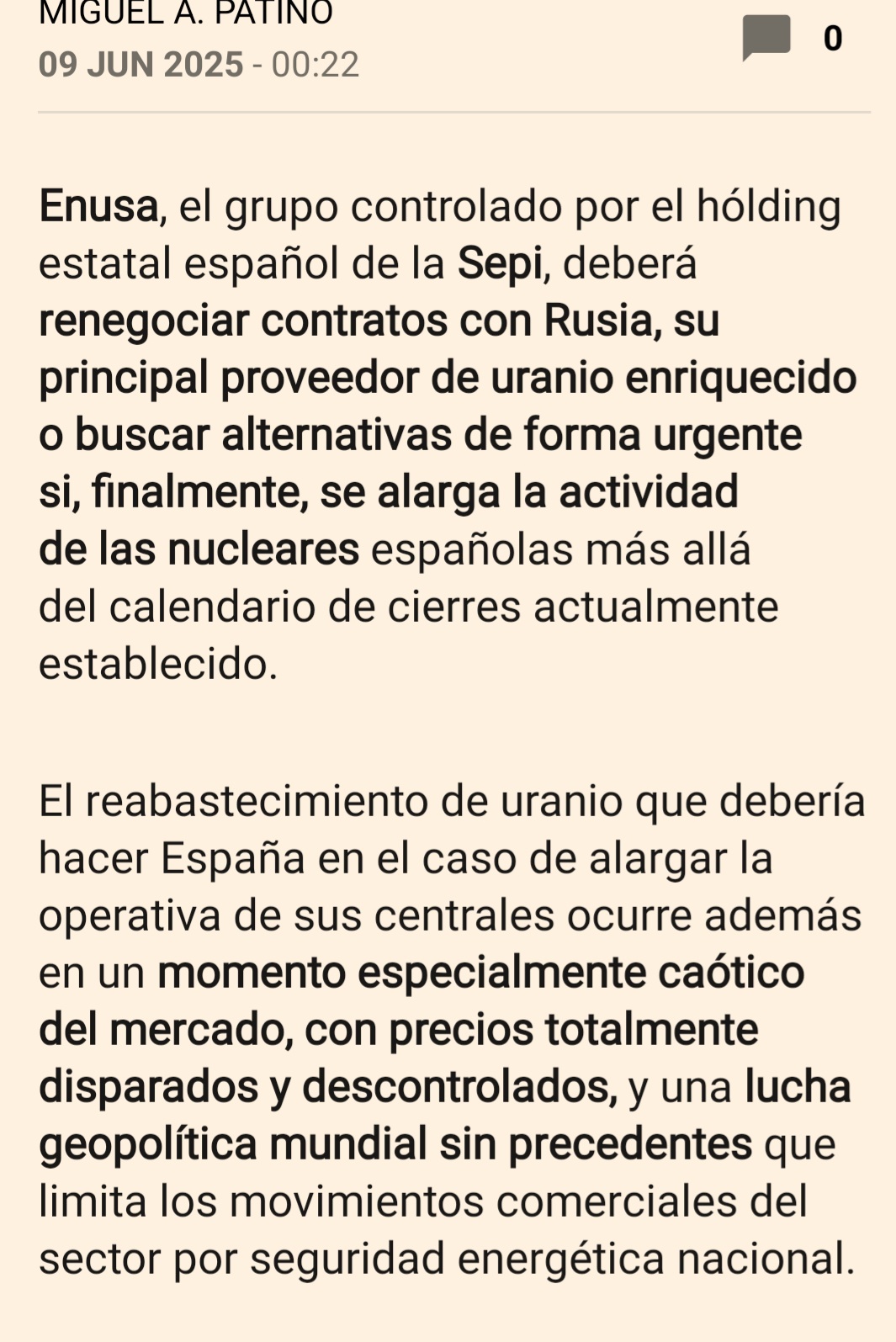 MIGUEL A. PATIÑO
09 JUN 2025 - 00:22

0

Enusa, el grupo controlado por el hólding estatal español de la Sepi, deberá renegociar contratos con Rusia, su principal proveedor de uranio enriquecido o buscar alternativas de forma urgente si, finalmente, se alarga la actividad de las nucleares españolas más allá del calendario de cierres actualmente establecido.

El reabastecimiento de uranio que debería hacer España en el caso de alargar la operativa de sus centrales ocurre además en un momento especialmente caótico del mercado, con precios totalmente disparados y descontrolados, y una lucha geopolítica mundial sin precedentes que limita los movimientos comerciales del sector por seguridad energética nacional.